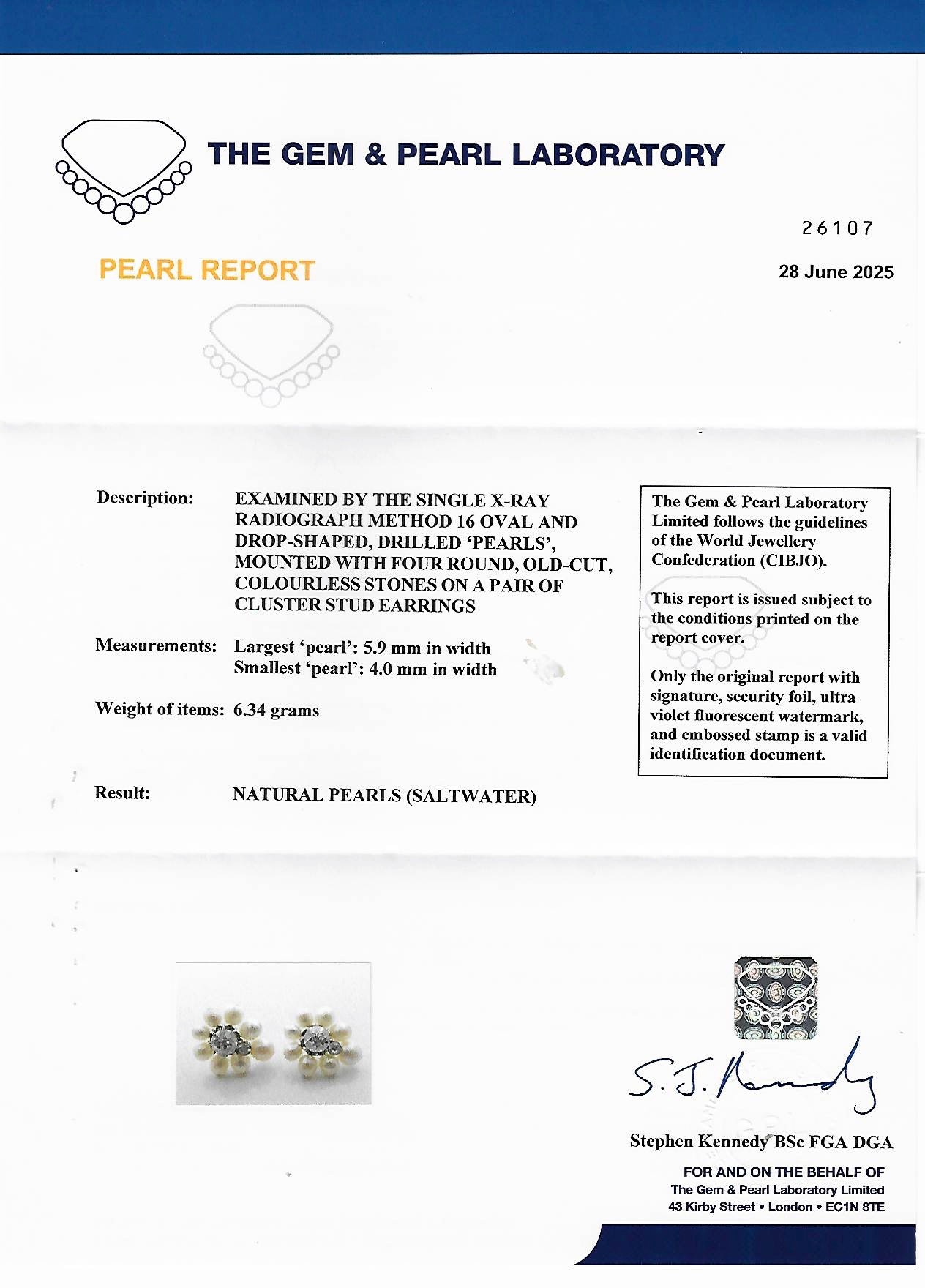 THE GEM & PEARL LABORATORY

26107

PEARL REPORT

28 June 2025

Description: EXAMINED BY THE SINGLE X-RAY RADIOGRAPH METHOD 16 OVAL AND DROP-SHAPED, DRILLED 'PEARLS', MOUNTED WITH FOUR ROUND, OLD-CUT, COLOURLESS STONES ON A PAIR OF CLUSTER STUD EARRINGS

Measurements: Largest 'pearl': 5.9 mm in width
Smallest 'pearl': 4.0 mm in width

Weight of items: 6.34 grams

Result: NATURAL PEARLS (SALTWATER)

The Gem & Pearl Laboratory Limited follows the guidelines of the World Jewellery Confederation (CIBJO).

This report is issued subject to the conditions printed on the report cover.

Only the original report with signature, security foil, ultra violet fluorescent watermark, and embossed stamp is a valid identification document.

S. J. Kennedy

Stephen Kennedy BSc FGA DGA

FOR AND ON THE BEHALF OF
The Gem & Pearl Laboratory Limited
43 Kirby Street • London • EC1N 8TE